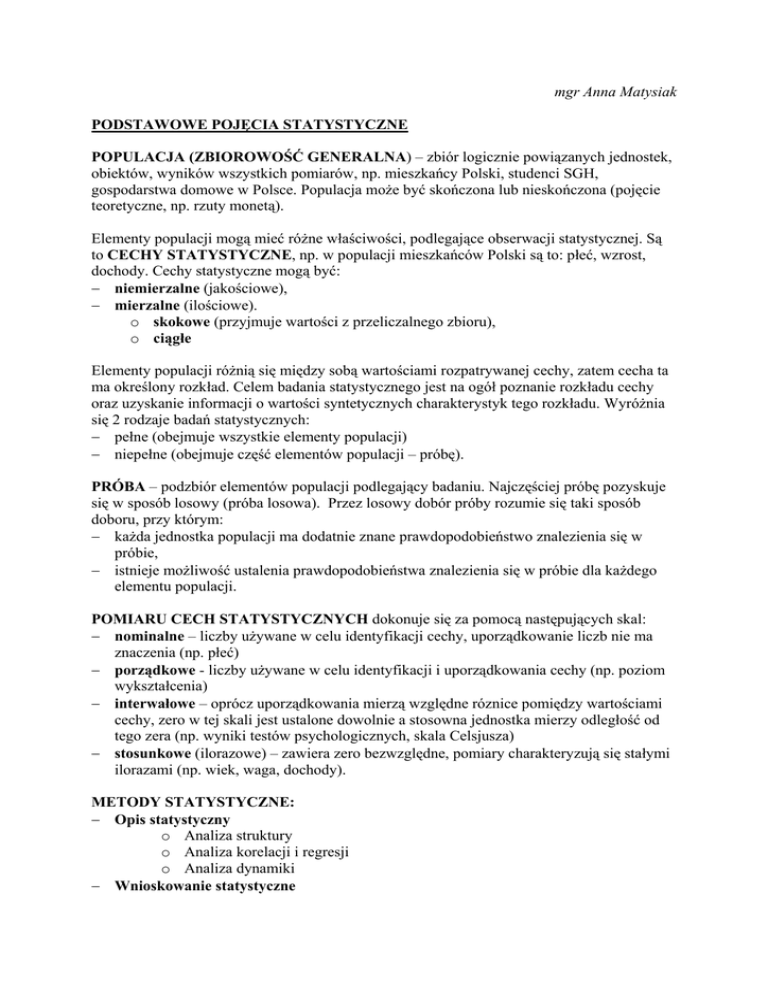 mgr Anna Matysiak

PODSTAWOWE POJĘCIA STATYSTYCZNE

POPULACJA (ZBIOROWOŚĆ GENERALNA) – zbiór logicznie powiązanych jednostek, obiektów, wyników wszystkich pomiarów, np. mieszkańcy Polski, studenci SGH, gospodarstwa domowe w Polsce. Populacja może być skończona lub nieskończona (pojęcie teoretyczne, np. rzuty monetą).

Elementy populacji mogą mieć różne właściwości, podlegające obserwacji statystycznej. Są to CECHY STATYSTYCZNE, np. w populacji mieszkańców Polski są to: płeć, wzrost, dochody. Cechy statystyczne mogą być:
– niemierzalne (jakościowe),
– mierzalne (ilościowe).
o skokowe (przyjmuje wartości z przeliczalnego zbioru),
o ciągłe

Elementy populacji różnią się między sobą wartościami rozpatrywanej cechy, zatem cecha ta ma określony rozkład. Celem badania statystycznego jest na ogół poznanie rozkładu cechy oraz uzyskanie informacji o wartości syntetycznych charakterystyk tego rozkładu. Wyróżnia się 2 rodzaje badań statystycznych:
– pełne (obejmuje wszystkie elementy populacji)
– niepełne (obejmuje część elementów populacji – próbę).

PRÓBA – podzbiór elementów populacji podlegający badaniu. Najczęściej próbę pozyskuje się w sposób losowy (próba losowa). Przez losowy dobór próby rozumie się taki sposób doboru, przy którym:
– każda jednostka populacji ma dodatnie znane prawdopodobieństwo znalezienia się w próbie,
– istnieje możliwość ustalenia prawdopodobieństwa znalezienia się w próbie dla każdego elementu populacji.

POMIARU CECH STATYSTYCZNYCH dokonuje się za pomocą następujących skal:
– nominalne – liczby używane w celu identyfikacji cechy, uporządkowanie liczb nie ma znaczenia (np. płeć)
– porządkowe - liczby używane w celu identyfikacji i uporządkowania cechy (np. poziom wykształcenia)
– interwałowe – oprócz uporządkowania mierzą względne różnice pomiędzy wartościami cechy, zero w tej skali jest ustalone dowolnie a stosowna jednostka mierzy odległość od tego zera (np. wyniki testów psychologicznych, skala Celsjusza)
– stosunkowe (ilorazowe) – zawiera zero bezwzględne, pomiary charakteryzują się stałymi ilorazami (np. wiek, waga, dochody).

METODY STATYSTYCZNE:
– Opis statystyczny
o Analiza struktury
o Analiza korelacji i regresji
o Analiza dynamiki
– Wnioskowanie statystyczne